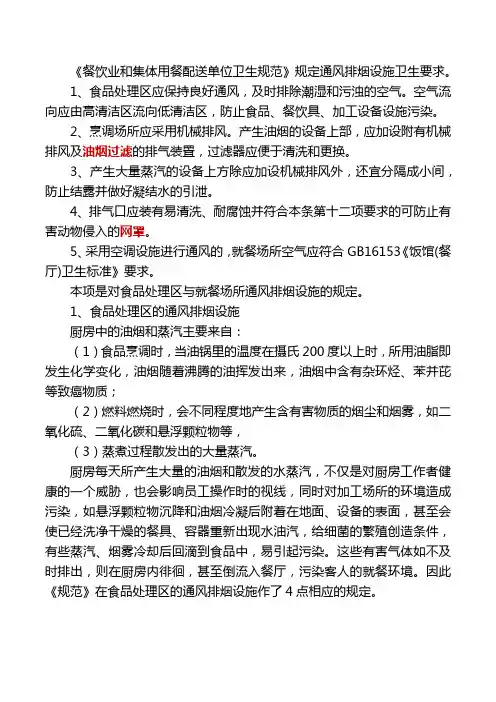 《餐饮业和集体用餐配送单位卫生规范》规定通风排烟设施卫生要求。

1、食品处理区应保持良好通风，及时排除潮湿和污浊的空气。空气流向应由高清洁区流向低清洁区，防止食品、餐饮具、加工设备设施污染。

2、烹调场所应采用机械排风。产生油烟的设备上部，应加设附有机械排风及油烟过滤的排气装置，过滤器应便于清洗和更换。

3、产生大量蒸汽的设备上方除应加设机械排风外，还宜分隔成小间，防止结露并做好凝结水的引泄。

4、排气口应装有易清洗、耐腐蚀并符合本条第十二项要求的可防止有害动物侵入的网罩。

5、采用空调设施进行通风的，就餐场所空气应符合 GB16153《饭馆(餐厅)卫生标准》要求。

本项是对食品处理区与就餐场所通风排烟设施的规定。

1、食品处理区的通风排烟设施

厨房中的油烟和蒸汽主要来自：

（1）食品烹调时，当油锅里的温度在摄氏 200 度以上时，所用油脂即发生化学变化，油烟随着沸腾的油挥发出来，油烟中含有杂环烃、苯并芘等致癌物质；

（2）燃料燃烧时，会不同程度地产生含有害物质的烟尘和烟雾，如二氧化硫、二氧化碳和悬浮颗粒物等，

（3）蒸煮过程散发出的大量蒸汽。

厨房每天所产生大量的油烟和散发的水蒸汽，不仅是对厨房工作者健康的一个威胁，也会影响员工操作时的视线，同时对加工场所的环境造成污染，如悬浮颗粒物沉降和油烟冷凝后附着在地面、设备的表面，甚至会使已经洗净干燥的餐具、容器重新出现水油汽，给细菌的繁殖创造条件，有些蒸汽、烟雾冷却后回滴到食品中，易引起污染。这些有害气体如不及时排出，则在厨房内徘徊，甚至倒流入餐厅，污染客人的就餐环境。因此《规范》在食品处理区的通风排烟设施作了 4 点相应的规定。